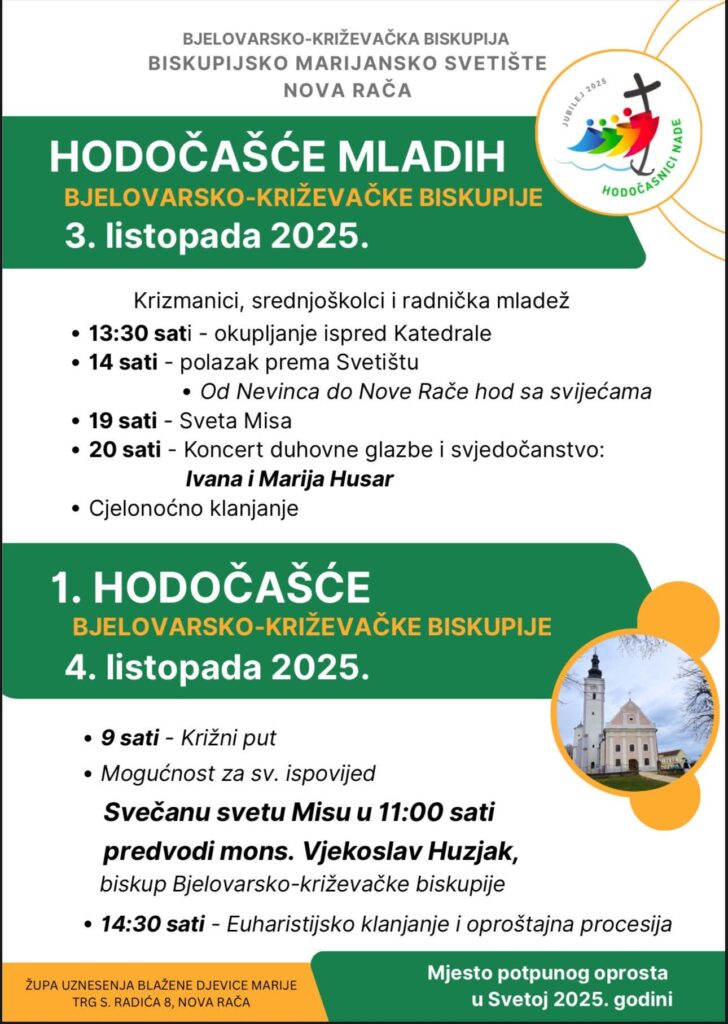 BJELOVARSKO-KRIŽEVAČKA BISKUPIJA
BISKUPIJSKO MARIJANSKO SVETIŠTE
NOVA RAČA

JUBILEJ 2025
HODOČASNICI NADE

HODOČAŠĆE MLADIH
BJELOVARSKO-KRIŽEVAČKE BISKUPIJE
3. listopada 2025.

Krizmanici, srednjoškolci i radnička mladež
• 13:30 sati - okupljanje ispred Katedrale
• 14 sati - polazak prema Svetištu
• Od Nevinca do Nove Rače hod sa svijećama
• 19 sati - Sveta Misa
• 20 sati - Koncert duhovne glazbe i svjedočanstvo: Ivana i Marija Husar
• Cjelonoćno klanjanje

1. HODOČAŠĆE
BJELOVARSKO-KRIŽEVAČKE BISKUPIJE
4. listopada 2025.

• 9 sati - Križni put
• Mogućnost za sv. ispovijed
Svečanu svetu Misu u 11:00 sati predvodi mons. Vjekoslav Huzjak,
biskup Bjelovarsko-križevačke biskupije
• 14:30 sati - Euharistijsko klanjanje i oproštajna procesija

ŽUPA UZNESENJA BLAŽENE DJEVICE MARIJE
TRG S. RADIĆA 8, NOVA RAČA

Mjesto potpunog oprosta
u Svetoj 2025. godini